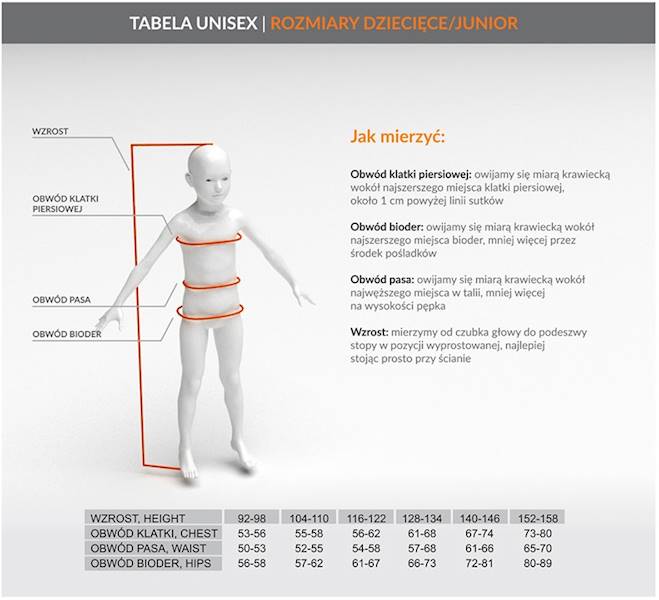 TABELA UNISEX | ROZMIARY DZIECIĘCE/JUNIOR

WZROST

OBWÓD KLATKI PIERSIOWEJ

OBWÓD PASA

OBWÓD BIODER

Jak mierzyć:

Obwód klatki piersiowej: owijamy się miarą krawiecką wokół najszerszego miejsca klatki piersiowej, około 1 cm powyżej linii sutków

Obwód bioder: owijamy się miarą krawiecką wokół najszerszego miejsca bioder, mniej więcej przez środek pośladków

Obwód pasa: owijamy się miarą krawiecką wokół najwęższego miejsca w talii, mniej więcej na wysokości pępka

Wzrost: mierzymy od czubka głowy do podeszwy stopy w pozycji wyprostowanej, najlepiej stojąc prosto przy ścianie

| WZROST, HEIGHT | 92-98 | 104-110 | 116-122 | 128-134 | 140-146 | 152-158 |
|---|---|---|---|---|---|---|
| OBWÓD KLATKI, CHEST | 53-56 | 55-58 | 56-62 | 61-68 | 67-74 | 73-80 |
| OBWÓD PASA, WAIST | 50-53 | 52-55 | 54-58 | 57-68 | 61-66 | 65-70 |
| OBWÓD BIODER, HIPS | 56-58 | 57-62 | 61-67 | 66-73 | 72-81 | 80-89 |